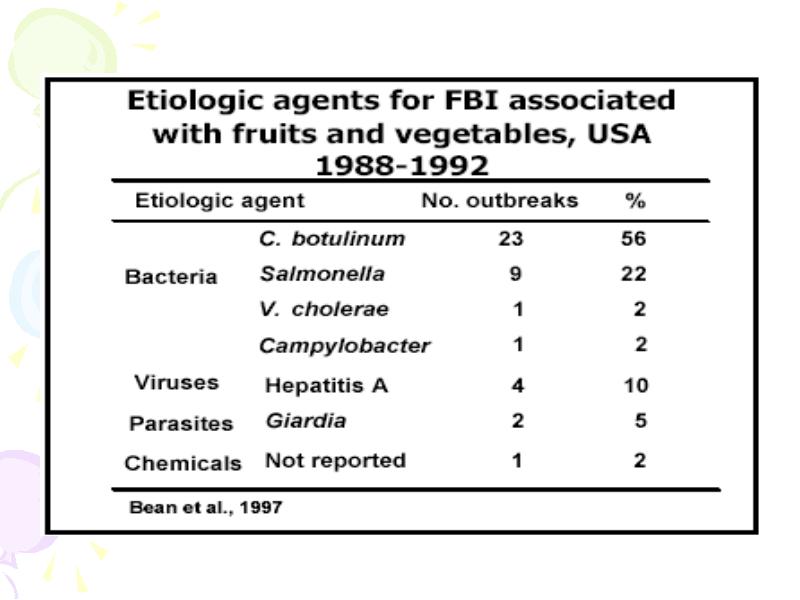 Etiologic agents for FBI associated with fruits and vegetables, USA 1988-1992

| Etiologic agent | | No. outbreaks | % |
|---|---|---|---|
| Bacteria | C. botulinum | 23 | 56 |
| | Salmonella | 9 | 22 |
| | V. cholerae | 1 | 2 |
| | Campylobacter | 1 | 2 |
| Viruses | Hepatitis A | 4 | 10 |
| Parasites | Giardia | 2 | 5 |
| Chemicals | Not reported | 1 | 2 |

Bean et al., 1997